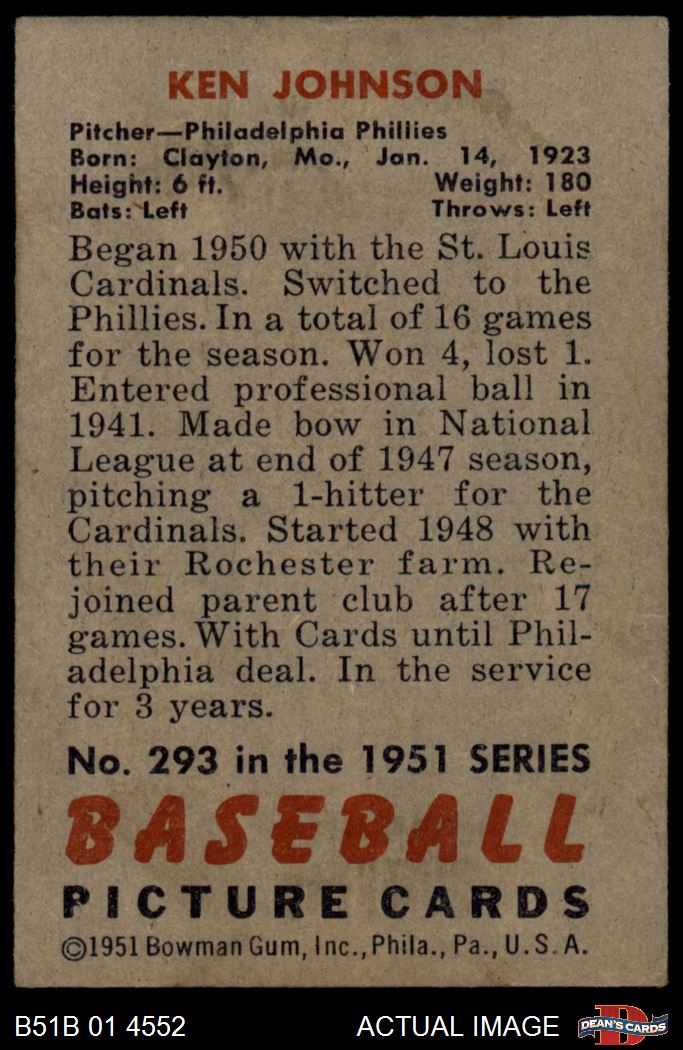 KEN JOHNSON

Pitcher—Philadelphia Phillies
Born: Clayton, Mo., Jan. 14, 1923
Height: 6 ft. Weight: 180
Bats: Left Throws: Left

Began 1950 with the St. Louis Cardinals. Switched to the Phillies. In a total of 16 games for the season. Won 4, lost 1. Entered professional ball in 1941. Made bow in National League at end of 1947 season, pitching a 1-hitter for the Cardinals. Started 1948 with their Rochester farm. Rejoined parent club after 17 games. With Cards until Philadelphia deal. In the service for 3 years.

No. 293 in the 1951 SERIES

BASEBALL
PICTURE CARDS

©1951 Bowman Gum, Inc., Phila., Pa., U.S.A.

B51B 01 4552 ACTUAL IMAGE DEAN'S CARDS